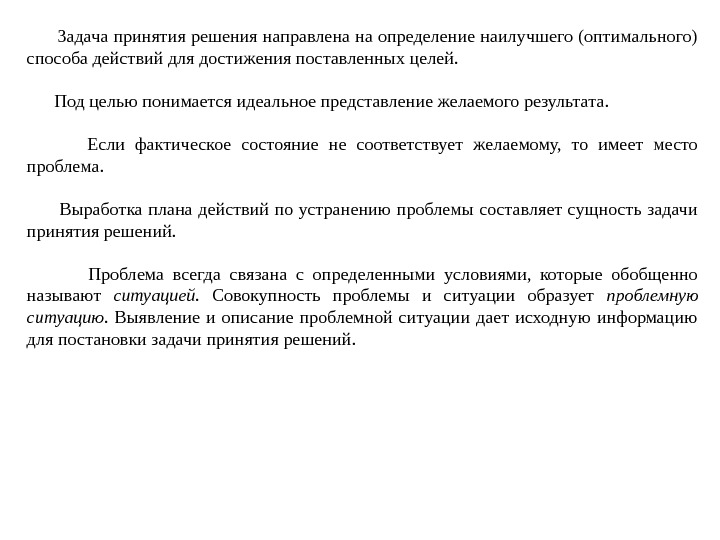 Задача принятия решения направлена на определение наилучшего (оптимального) способа действий для достижения поставленных целей.

Под целью понимается идеальное представление желаемого результата.

Если фактическое состояние не соответствует желаемому, то имеет место проблема.

Выработка плана действий по устранению проблемы составляет сущность задачи принятия решений.

Проблема всегда связана с определенными условиями, которые обобщенно называют ситуацией. Совокупность проблемы и ситуации образует проблемную ситуацию. Выявление и описание проблемной ситуации дает исходную информацию для постановки задачи принятия решений.